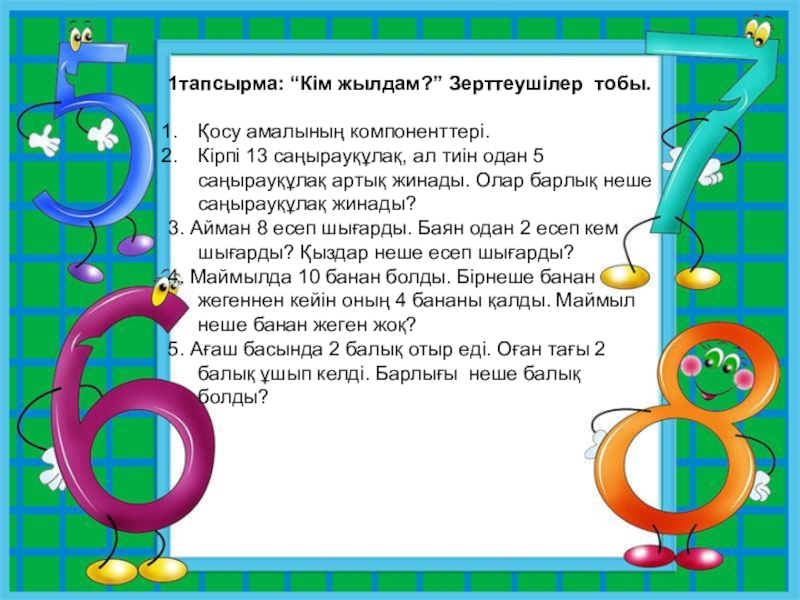 1тапсырма: "Кім жылдам?" Зерттеушілер тобы.

1. Қосу амалының компоненттері.
2. Кірпі 13 саңырауқұлақ, ал тиін одан 5 саңырауқұлақ артық жинады. Олар барлық неше саңырауқұлақ жинады?
3. Айман 8 есеп шығарды. Баян одан 2 есеп кем шығарды? Қыздар неше есеп шығарды?
4. Маймылда 10 банан болды. Бірнеше банан жегеннен кейін оның 4 бананы қалды. Маймыл неше банан жеген жоқ?
5. Ағаш басында 2 балық отыр еді. Оған тағы 2 балық ұшып келді. Барлығы неше балық болды?